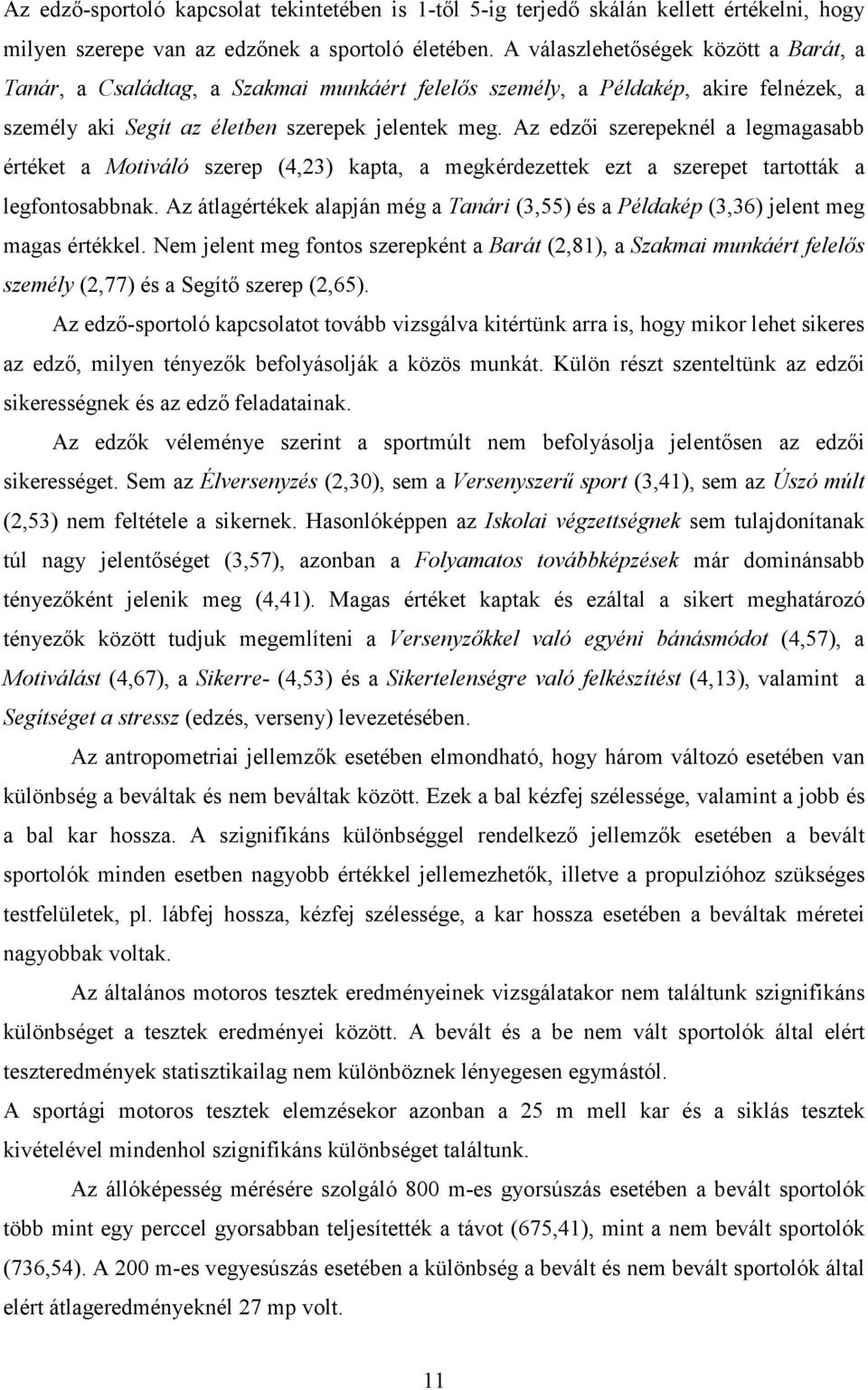 Az edző-sportoló kapcsolat tekintetében is 1-től 5-ig terjedő skálán kellett értékelni, hogy milyen szerepe van az edzőnek a sportoló életében. A válaszlehetőségek között a Barát, a Tanár, a Családtag, a Szakmai munkáért felelős személy, a Példakép, akire felnézek, a személy aki Segít az életben szerepek jelentek meg. Az edzői szerepeknél a legmagasabb értéket a Motiváló szerep (4,23) kapta, a megkérdezettek ezt a szerepet tartották a legfontosabbnak. Az átlagértékek alapján még a Tanári (3,55) és a Példakép (3,36) jelent meg magas értékkel. Nem jelent meg fontos szerepként a Barát (2,81), a Szakmai munkáért felelős személy (2,77) és a Segítő szerep (2,65).

Az edző-sportoló kapcsolatot tovább vizsgálva kitértünk arra is, hogy mikor lehet sikeres az edző, milyen tényezők befolyásolják a közös munkát. Külön részt szenteltünk az edzői sikerességnek és az edző feladatainak.

Az edzők véleménye szerint a sportmúlt nem befolyásolja jelentősen az edzői sikerességet. Sem az Élversenyzés (2,30), sem a Versenyszerű sport (3,41), sem az Úszó múlt (2,53) nem feltétele a sikernek. Hasonlóképpen az Iskolai végzettségnek sem tulajdonítanak túl nagy jelentőséget (3,57), azonban a Folyamatos továbbképzések már dominánsabb tényezőként jelenik meg (4,41). Magas értéket kaptak és ezáltal a sikert meghatározó tényezők között tudjuk megemlíteni a Versenyzőkkel való egyéni bánásmódot (4,57), a Motiválást (4,67), a Sikerre- (4,53) és a Sikertelenségre való felkészítést (4,13), valamint a Segítséget a stressz (edzés, verseny) levezetésében.

Az antropometriai jellemzők esetében elmondható, hogy három változó esetében van különbség a beváltak és nem beváltak között. Ezek a bal kézfej szélessége, valamint a jobb és a bal kar hossza. A szignifikáns különbséggel rendelkező jellemzők esetében a bevált sportolók minden esetben nagyobb értékkel jellemezhetők, illetve a propulzióhoz szükséges testfelületek, pl. lábfej hossza, kézfej szélessége, a kar hossza esetében a beváltak méretei nagyobbak voltak.

Az általános motoros tesztek eredményeinek vizsgálatakor nem találtunk szignifikáns különbséget a tesztek eredményei között. A bevált és a be nem vált sportolók által elért teszteredmények statisztikailag nem különböznek lényegesen egymástól.

A sportági motoros tesztek elemzésekor azonban a 25 m mell kar és a siklás tesztek kivételével mindenhol szignifikáns különbséget találtunk.

Az állóképesség mérésére szolgáló 800 m-es gyorsúszás esetében a bevált sportolók több mint egy perccel gyorsabban teljesítették a távot (675,41), mint a nem bevált sportolók (736,54). A 200 m-es vegyesúszás esetében a különbség a bevált és nem bevált sportolók által elért átlageredményeknél 27 mp volt.

11